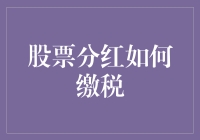 股票分红如何缴税